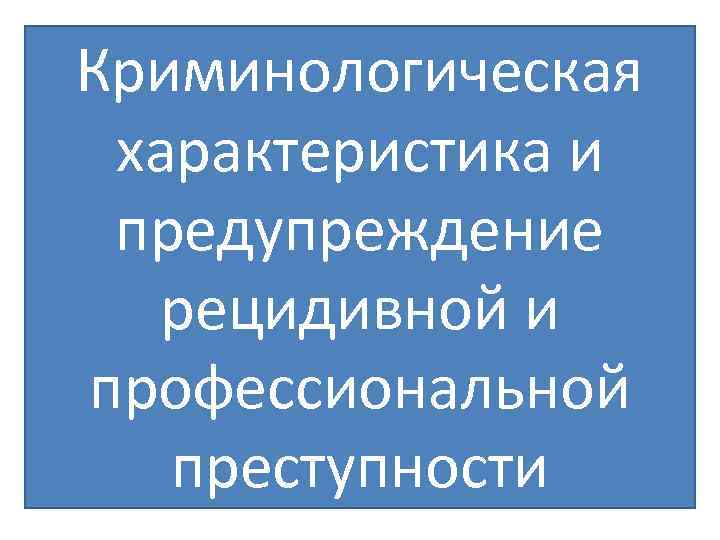 Криминологическая характеристика и предупреждение рецидивной и профессиональной преступности